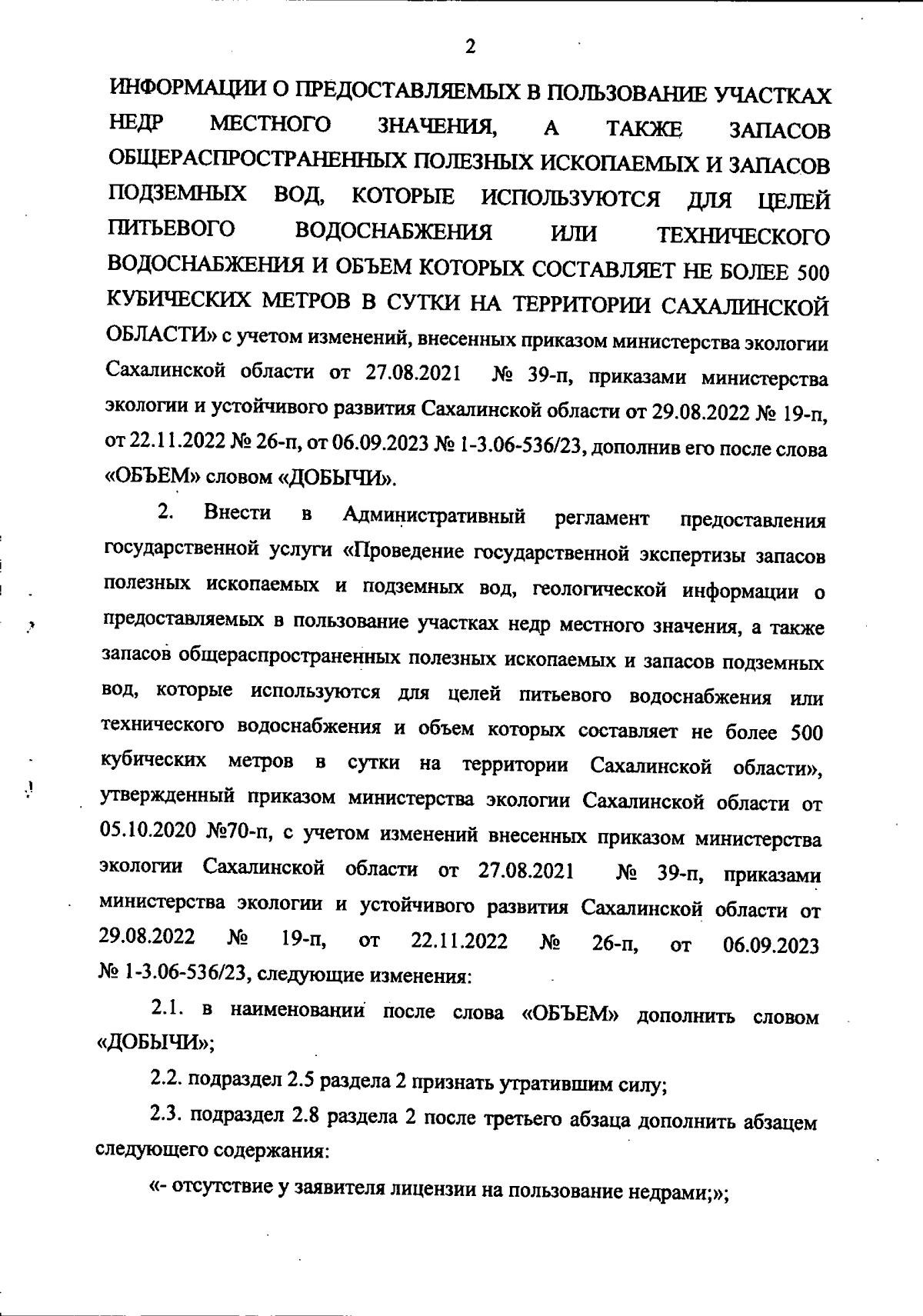 2

ИНФОРМАЦИИ О ПРЕДОСТАВЛЯЕМЫХ В ПОЛЬЗОВАНИЕ УЧАСТКАХ НЕДР МЕСТНОГО ЗНАЧЕНИЯ, А ТАКЖЕ ЗАПАСОВ ОБЩЕРАСПРОСТРАНЕННЫХ ПОЛЕЗНЫХ ИСКОПАЕМЫХ И ЗАПАСОВ ПОДЗЕМНЫХ ВОД, КОТОРЫЕ ИСПОЛЬЗУЮТСЯ ДЛЯ ЦЕЛЕЙ ПИТЬЕВОГО ВОДОСНАБЖЕНИЯ ИЛИ ТЕХНИЧЕСКОГО ВОДОСНАБЖЕНИЯ И ОБЪЕМ КОТОРЫХ СОСТАВЛЯЕТ НЕ БОЛЕЕ 500 КУБИЧЕСКИХ МЕТРОВ В СУТКИ НА ТЕРРИТОРИИ САХАЛИНСКОЙ ОБЛАСТИ» с учетом изменений, внесенных приказом министерства экологии Сахалинской области от 27.08.2021 № 39-п, приказами министерства экологии и устойчивого развития Сахалинской области от 29.08.2022 № 19-п, от 22.11.2022 № 26-п, от 06.09.2023 № 1-3.06-536/23, дополнив его после слова «ОБЪЕМ» словом «ДОБЫЧИ».

2. Внести в Административный регламент предоставления государственной услуги «Проведение государственной экспертизы запасов полезных ископаемых и подземных вод, геологической информации о предоставляемых в пользование участках недр местного значения, а также запасов общераспространенных полезных ископаемых и запасов подземных вод, которые используются для целей питьевого водоснабжения или технического водоснабжения и объем которых составляет не более 500 кубических метров в сутки на территории Сахалинской области», утвержденный приказом министерства экологии Сахалинской области от 05.10.2020 №70-п, с учетом изменений внесенных приказом министерства экологии Сахалинской области от 27.08.2021 № 39-п, приказами министерства экологии и устойчивого развития Сахалинской области от 29.08.2022 № 19-п, от 22.11.2022 № 26-п, от 06.09.2023 № 1-3.06-536/23, следующие изменения:

2.1. в наименовании после слова «ОБЪЕМ» дополнить словом «ДОБЫЧИ»;

2.2. подраздел 2.5 раздела 2 признать утратившим силу;

2.3. подраздел 2.8 раздела 2 после третьего абзаца дополнить абзацем следующего содержания:

«- отсутствие у заявителя лицензии на пользование недрами;»;